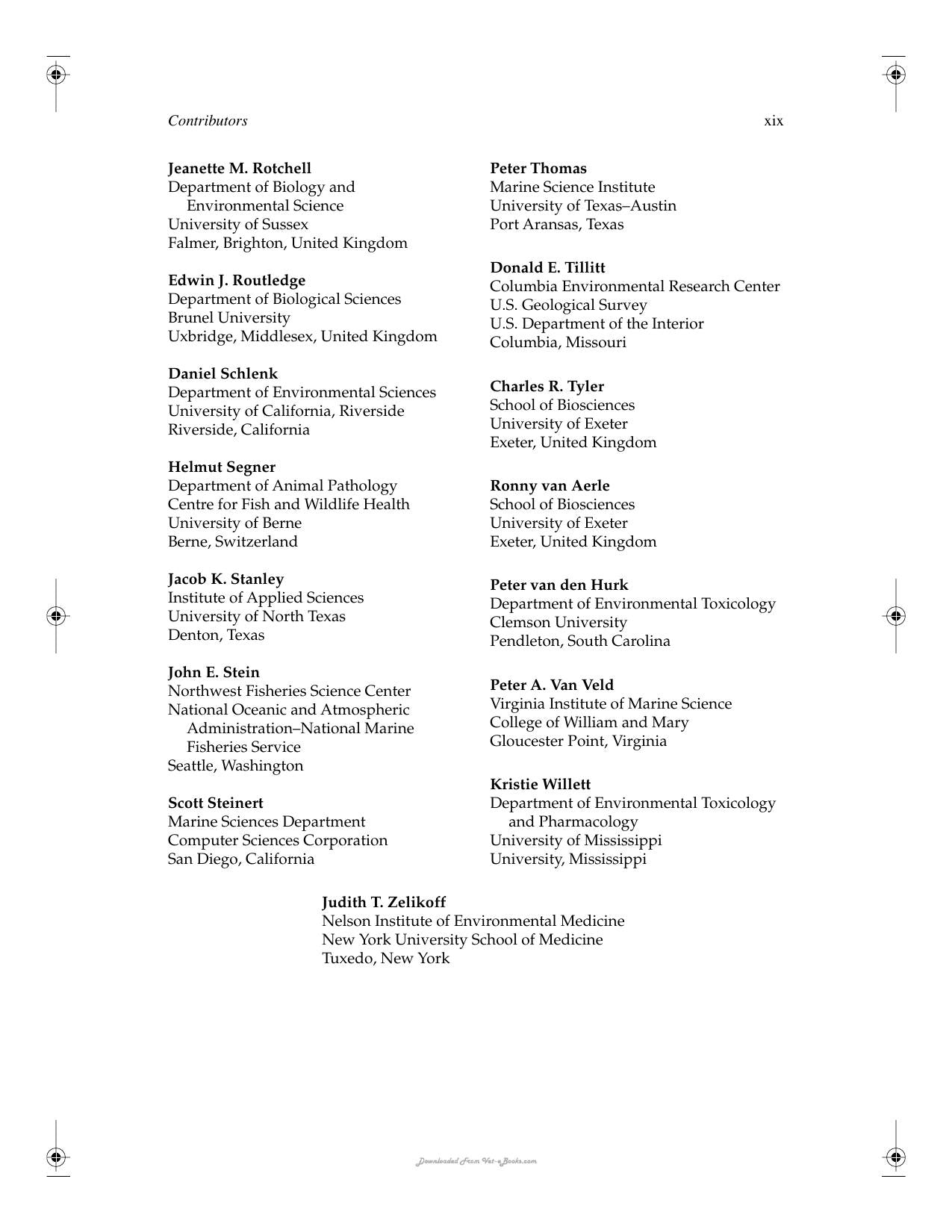 Contributors xix

Jeanette M. Rotchell
Department of Biology and Environmental Science
University of Sussex
Falmer, Brighton, United Kingdom

Edwin J. Routledge
Department of Biological Sciences
Brunel University
Uxbridge, Middlesex, United Kingdom

Daniel Schlenk
Department of Environmental Sciences
University of California, Riverside
Riverside, California

Helmut Segner
Department of Animal Pathology
Centre for Fish and Wildlife Health
University of Berne
Berne, Switzerland

Jacob K. Stanley
Institute of Applied Sciences
University of North Texas
Denton, Texas

John E. Stein
Northwest Fisheries Science Center
National Oceanic and Atmospheric Administration–National Marine Fisheries Service
Seattle, Washington

Scott Steinert
Marine Sciences Department
Computer Sciences Corporation
San Diego, California

Peter Thomas
Marine Science Institute
University of Texas–Austin
Port Aransas, Texas

Donald E. Tillitt
Columbia Environmental Research Center
U.S. Geological Survey
U.S. Department of the Interior
Columbia, Missouri

Charles R. Tyler
School of Biosciences
University of Exeter
Exeter, United Kingdom

Ronny van Aerle
School of Biosciences
University of Exeter
Exeter, United Kingdom

Peter van den Hurk
Department of Environmental Toxicology
Clemson University
Pendleton, South Carolina

Peter A. Van Veld
Virginia Institute of Marine Science
College of William and Mary
Gloucester Point, Virginia

Kristie Willett
Department of Environmental Toxicology and Pharmacology
University of Mississippi
University, Mississippi

Judith T. Zelikoff
Nelson Institute of Environmental Medicine
New York University School of Medicine
Tuxedo, New York

Downloaded From Vet-eBooks.com